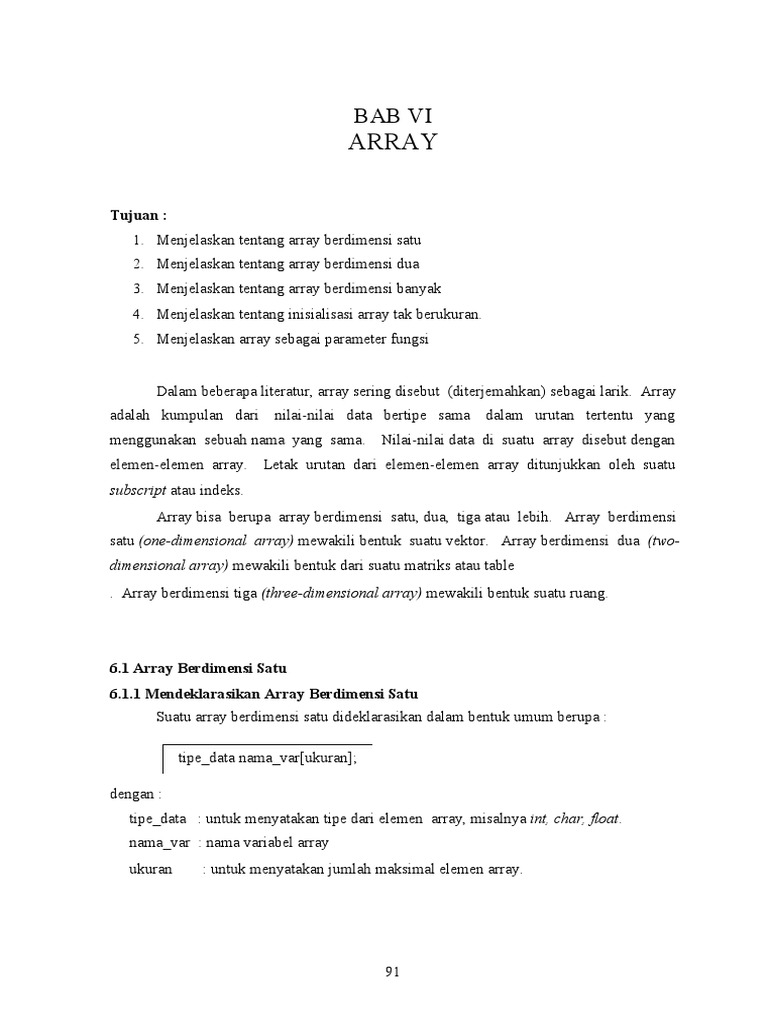 BAB VI
ARRAY

Tujuan :
1. Menjelaskan tentang array berdimensi satu
2. Menjelaskan tentang array berdimensi dua
3. Menjelaskan tentang array berdimensi banyak
4. Menjelaskan tentang inisialisasi array tak berukuran.
5. Menjelaskan array sebagai parameter fungsi

Dalam beberapa literatur, array sering disebut (diterjemahkan) sebagai larik. Array adalah kumpulan dari nilai-nilai data bertipe sama dalam urutan tertentu yang menggunakan sebuah nama yang sama. Nilai-nilai data di suatu array disebut dengan elemen-elemen array. Letak urutan dari elemen-elemen array ditunjukkan oleh suatu subscript atau indeks.

Array bisa berupa array berdimensi satu, dua, tiga atau lebih. Array berdimensi satu (one-dimensional array) mewakili bentuk suatu vektor. Array berdimensi dua (two-dimensional array) mewakili bentuk dari suatu matriks atau table
. Array berdimensi tiga (three-dimensional array) mewakili bentuk suatu ruang.

6.1 Array Berdimensi Satu
6.1.1 Mendeklarasikan Array Berdimensi Satu
Suatu array berdimensi satu dideklarasikan dalam bentuk umum berupa :

tipe_data nama_var[ukuran];

dengan :
tipe_data : untuk menyatakan tipe dari elemen array, misalnya int, char, float.
nama_var : nama variabel array
ukuran : untuk menyatakan jumlah maksimal elemen array.

91